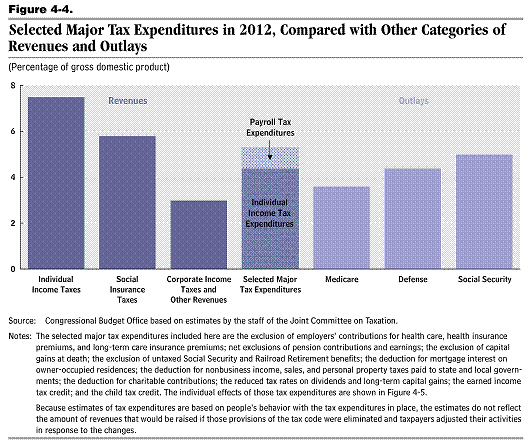 Figure 4-4.

Selected Major Tax Expenditures in 2012, Compared with Other Categories of Revenues and Outlays

(Percentage of gross domestic product)

8
6
4
2
0

Revenues

Outlays

Payroll Tax Expenditures

Individual Income Tax Expenditures

Individual Income Taxes

Social Insurance Taxes

Corporate Income Taxes and Other Revenues

Selected Major Tax Expenditures

Medicare

Defense

Social Security

Source: Congressional Budget Office based on estimates by the staff of the Joint Committee on Taxation.

Notes: The selected major tax expenditures included here are the exclusion of employers' contributions for health care, health insurance premiums, and long-term care insurance premiums; net exclusions of pension contributions and earnings; the exclusion of capital gains at death; the exclusion of untaxed Social Security and Railroad Retirement benefits; the deduction for mortgage interest on owner-occupied residences; the deduction for nonbusiness income, sales, and personal property taxes paid to state and local governments; the deduction for charitable contributions; the reduced tax rates on dividends and long-term capital gains; the earned income tax credit; and the child tax credit. The individual effects of those tax expenditures are shown in Figure 4-5.

Because estimates of tax expenditures are based on people's behavior with the tax expenditures in place, the estimates do not reflect the amount of revenues that would be raised if those provisions of the tax code were eliminated and taxpayers adjusted their activities in response to the changes.